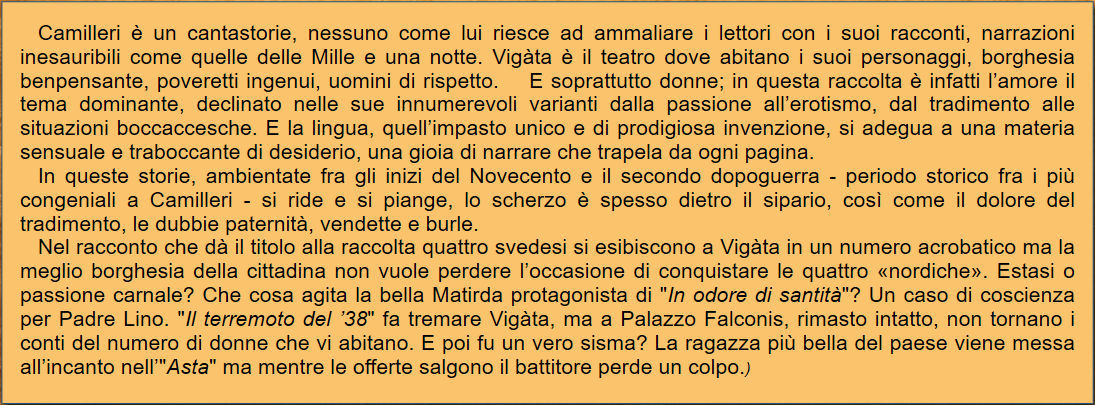 Camilleri è un cantastorie, nessuno come lui riesce ad ammaliare i lettori con i suoi racconti, narrazioni inesauribili come quelle delle Mille e una notte. Vigàta è il teatro dove abitano i suoi personaggi, borghesia benpensante, poveretti ingenui, uomini di rispetto. E soprattutto donne; in questa raccolta è infatti l'amore il tema dominante, declinato nelle sue innumerevoli varianti dalla passione all'erotismo, dal tradimento alle situazioni boccaccesche. E la lingua, quell'impasto unico e di prodigiosa invenzione, si adegua a una materia sensuale e traboccante di desiderio, una gioia di narrare che trapela da ogni pagina.

In queste storie, ambientate fra gli inizi del Novecento e il secondo dopoguerra - periodo storico fra i più congeniali a Camilleri - si ride e si piange, lo scherzo è spesso dietro il sipario, così come il dolore del tradimento, le dubbie paternità, vendette e burle.

Nel racconto che dà il titolo alla raccolta quattro svedesi si esibiscono a Vigàta in un numero acrobatico ma la meglio borghesia della cittadina non vuole perdere l'occasione di conquistare le quattro «nordiche». Estasi o passione carnale? Che cosa agita la bella Matirda protagonista di "In odore di santità"? Un caso di coscienza per Padre Lino. "Il terremoto del '38" fa tremare Vigàta, ma a Palazzo Falconis, rimasto intatto, non tornano i conti del numero di donne che vi abitano. E poi fu un vero sisma? La ragazza più bella del paese viene messa all'incanto nell'"Asta" ma mentre le offerte salgono il battitore perde un colpo.)